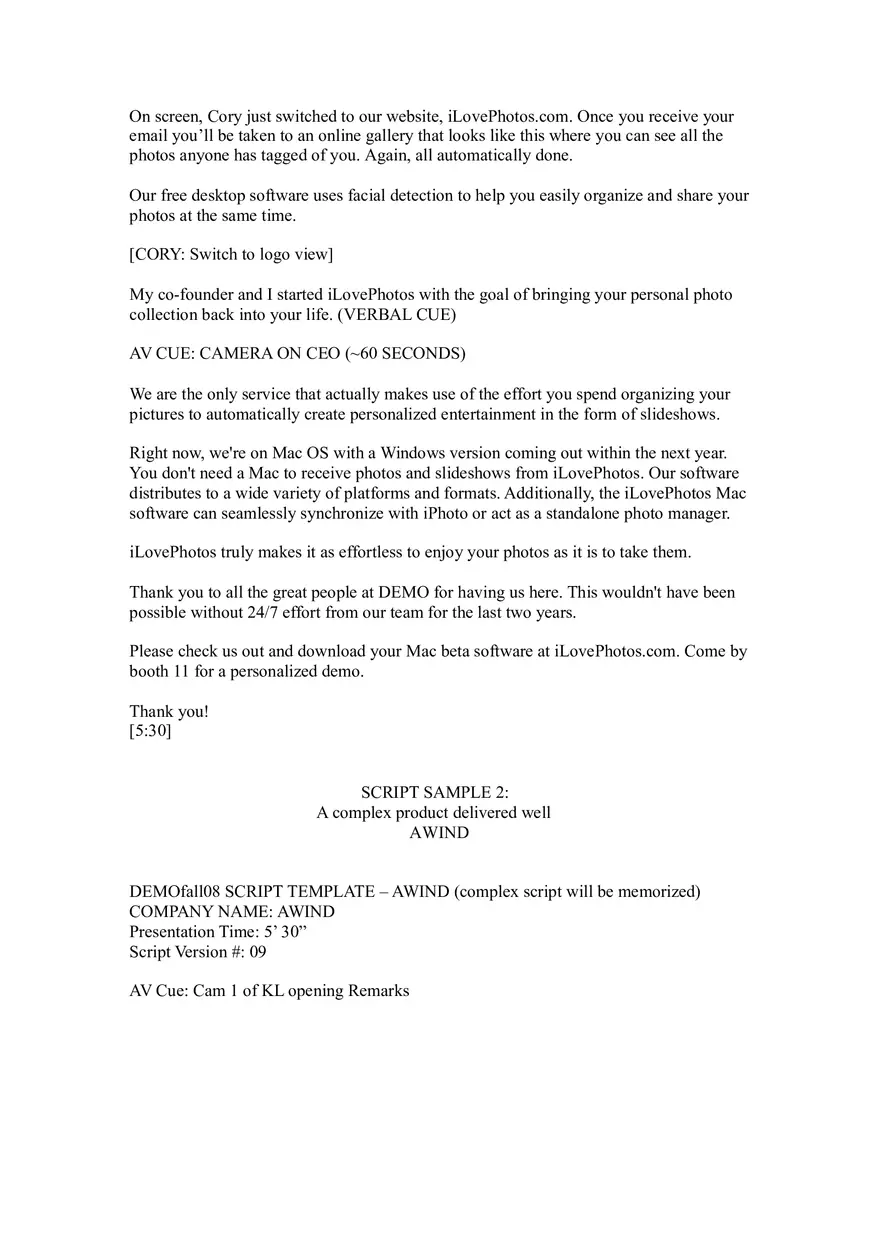 On screen, Cory just switched to our website, iLovePhotos.com. Once you receive your email you'll be taken to an online gallery that looks like this where you can see all the photos anyone has tagged of you. Again, all automatically done.

Our free desktop software uses facial detection to help you easily organize and share your photos at the same time.

[CORY: Switch to logo view]

My co-founder and I started iLovePhotos with the goal of bringing your personal photo collection back into your life. (VERBAL CUE)

AV CUE: CAMERA ON CEO (~60 SECONDS)

We are the only service that actually makes use of the effort you spend organizing your pictures to automatically create personalized entertainment in the form of slideshows.

Right now, we're on Mac OS with a Windows version coming out within the next year. You don't need a Mac to receive photos and slideshows from iLovePhotos. Our software distributes to a wide variety of platforms and formats. Additionally, the iLovePhotos Mac software can seamlessly synchronize with iPhoto or act as a standalone photo manager.

iLovePhotos truly makes it as effortless to enjoy your photos as it is to take them.

Thank you to all the great people at DEMO for having us here. This wouldn't have been possible without 24/7 effort from our team for the last two years.

Please check us out and download your Mac beta software at iLovePhotos.com. Come by booth 11 for a personalized demo.

Thank you!
[5:30]

SCRIPT SAMPLE 2:
A complex product delivered well
AWIND

DEMOfall08 SCRIPT TEMPLATE – AWIND (complex script will be memorized)
COMPANY NAME: AWIND
Presentation Time: 5' 30"
Script Version #: 09

AV Cue: Cam 1 of KL opening Remarks